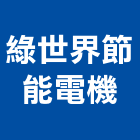 綠世界節
能電機